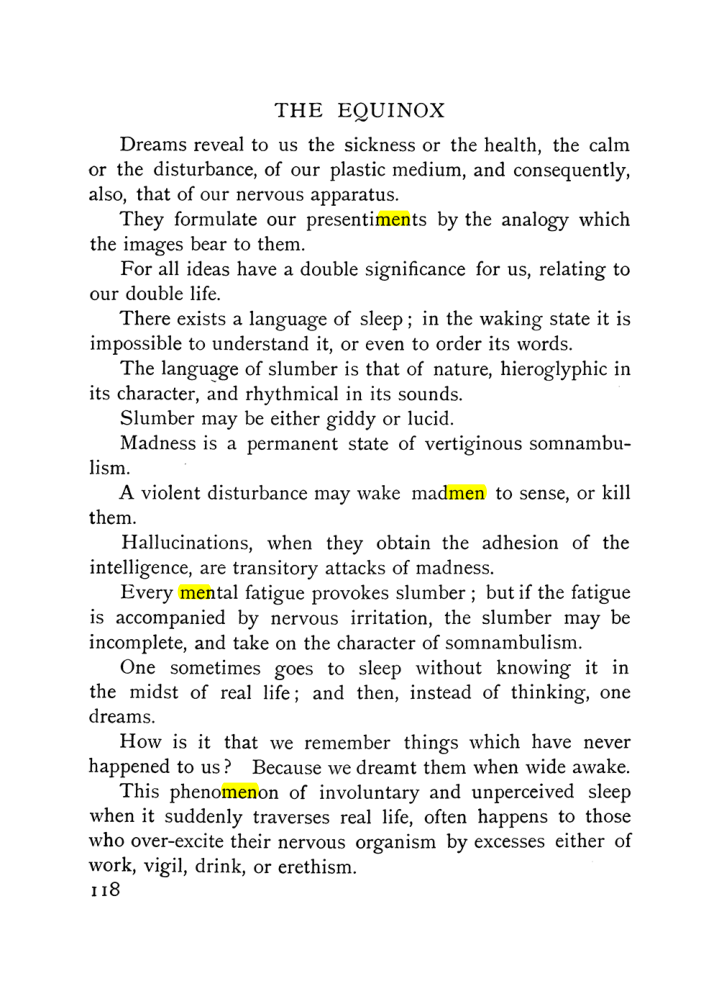 THE EQUINOX

Dreams reveal to us the sickness or the health, the calm or the disturbance, of our plastic medium, and consequently, also, that of our nervous apparatus.

They formulate our presentiments by the analogy which the images bear to them.

For all ideas have a double significance for us, relating to our double life.

There exists a language of sleep; in the waking state it is impossible to understand it, or even to order its words.

The language of slumber is that of nature, hieroglyphic in its character, and rhythmical in its sounds.

Slumber may be either giddy or lucid.

Madness is a permanent state of vertiginous somnambulism.

A violent disturbance may wake madmen to sense, or kill them.

Hallucinations, when they obtain the adhesion of the intelligence, are transitory attacks of madness.

Every mental fatigue provokes slumber; but if the fatigue is accompanied by nervous irritation, the slumber may be incomplete, and take on the character of somnambulism.

One sometimes goes to sleep without knowing it in the midst of real life; and then, instead of thinking, one dreams.

How is it that we remember things which have never happened to us? Because we dreamt them when wide awake.

This phenomenon of involuntary and unperceived sleep when it suddenly traverses real life, often happens to those who over-excite their nervous organism by excesses either of work, vigil, drink, or erethism.

118